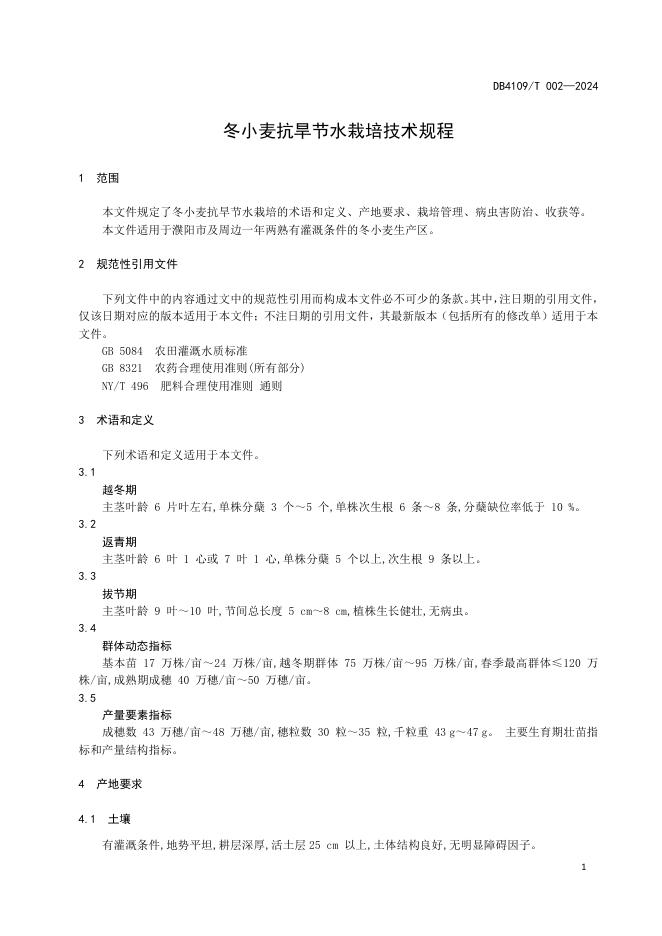 DB4109/T 002—2024

冬小麦抗旱节水栽培技术规程

1 范围

本文件规定了冬小麦抗旱节水栽培的术语和定义、产地要求、栽培管理、病虫害防治、收获等。

本文件适用于濮阳市及周边一年两熟有灌溉条件的冬小麦生产区。

2 规范性引用文件

下列文件中的内容通过文中的规范性引用而构成本文件必不可少的条款。其中，注日期的引用文件，仅该日期对应的版本适用于本文件；不注日期的引用文件，其最新版本（包括所有的修改单）适用于本文件。

GB 5084 农田灌溉水质标准

GB 8321 农药合理使用准则(所有部分)

NY/T 496 肥料合理使用准则 通则

3 术语和定义

下列术语和定义适用于本文件。

3.1

越冬期

主茎叶龄 6 片叶左右,单株分蘖 3 个～5 个,单株次生根 6 条～8 条,分蘖缺位率低于 10 %。

3.2

返青期

主茎叶龄 6 叶 1 心或 7 叶 1 心,单株分蘖 5 个以上,次生根 9 条以上。

3.3

拔节期

主茎叶龄 9 叶～10 叶,节间总长度 5 cm～8 cm,植株生长健壮,无病虫。

3.4

群体动态指标

基本苗 17 万株/亩～24 万株/亩,越冬期群体 75 万株/亩～95 万株/亩,春季最高群体≤120 万株/亩,成熟期成穗 40 万穗/亩～50 万穗/亩。

3.5

产量要素指标

成穗数 43 万穗/亩～48 万穗/亩,穗粒数 30 粒～35 粒,千粒重 43 g～47 g。 主要生育期壮苗指标和产量结构指标。

4 产地要求

4.1 土壤

有灌溉条件,地势平坦,耕层深厚,活土层 25 cm 以上,土体结构良好,无明显障碍因子。

1